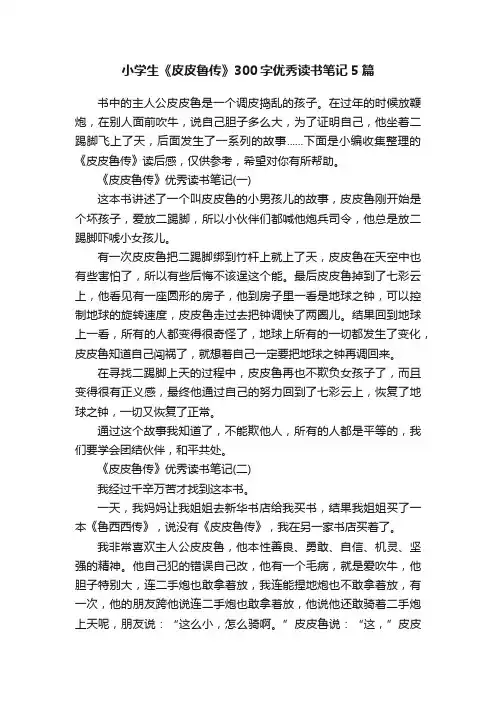 小学生《皮皮鲁传》300字优秀读书笔记5篇

书中的主人公皮皮鲁是一个调皮捣乱的孩子。在过年的时候放鞭炮，在别人面前吹牛，说自己胆子多么大，为了证明自己，他坐着二踢脚飞上了天，后面发生了一系列的故事……下面是小编收集整理的《皮皮鲁传》读后感，仅供参考，希望对你有所帮助。

《皮皮鲁传》优秀读书笔记(一)

这本书讲述了一个叫皮皮鲁的小男孩儿的故事，皮皮鲁刚开始是个坏孩子，爱放二踢脚，所以小伙伴们都喊他炮兵司令，他总是放二踢脚吓唬小女孩儿。

有一次皮皮鲁把二踢脚绑到竹杆上就上了天，皮皮鲁在天空中也有些害怕了，所以有些后悔不该逞这个能。最后皮皮鲁掉到了七彩云上，他看见有一座圆形的房子，他到房子里一看是地球之钟，可以控制地球的旋转速度，皮皮鲁走过去把钟调快了两圈儿。结果回到地球上一看，所有的人都变得很奇怪了，地球上所有的一切都发生了变化，皮皮鲁知道自己闯祸了，就想着自己一定要把地球之钟再调回来。

在寻找二踢脚上天的过程中，皮皮鲁再也不欺负女孩子了，而且变得很有正义感，最终他通过自己的努力回到了七彩云上，恢复了地球之钟，一切又恢复了正常。

通过这个故事我知道了，不能欺他人，所有的人都是平等的，我们要学会团结伙伴，和平共处。

《皮皮鲁传》优秀读书笔记(二)

我经过千辛万苦才找到这本书。

一天，我妈妈让我姐姐去新华书店给我买书，结果我姐姐买了一本《鲁西西传》，说没有《皮皮鲁传》，我在另一家书店买着了。

我非常喜欢主人公皮皮鲁，他本性善良、勇敢、自信、机灵、坚强的精神。他自己犯的错误自己改，他有一个毛病，就是爱吹牛，他胆子特别大，连二手炮也敢拿着放，我连能捏地炮也不敢拿着放，有一次，他的朋友跨他说连二手炮也敢拿着放，他说他还敢骑着二手炮上天呢，朋友说：“这么小，怎么骑啊。”皮皮鲁说：“这，”皮皮